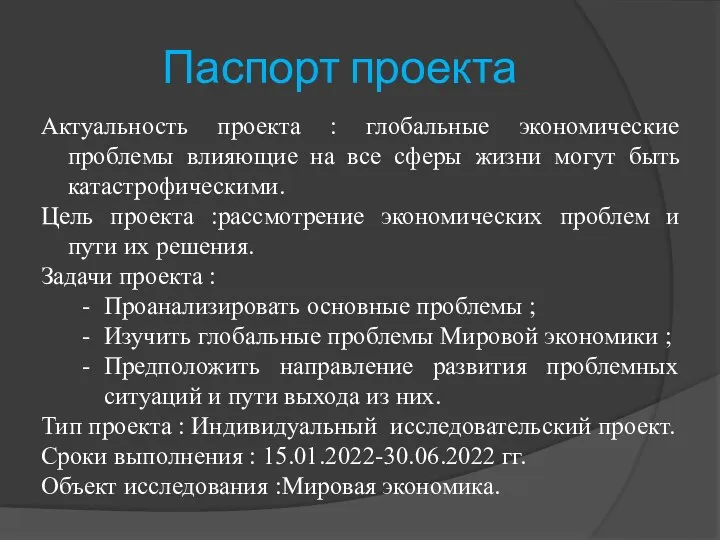 Паспорт проекта

Актуальность проекта : глобальные экономические проблемы влияющие на все сферы жизни могут быть катастрофическими.

Цель проекта :рассмотрение экономических проблем и пути их решения.

Задачи проекта :

- Проанализировать основные проблемы ;
- Изучить глобальные проблемы Мировой экономики ;
- Предположить направление развития проблемных ситуаций и пути выхода из них.

Тип проекта : Индивидуальный исследовательский проект.

Сроки выполнения : 15.01.2022-30.06.2022 гг.

Объект исследования :Мировая экономика.